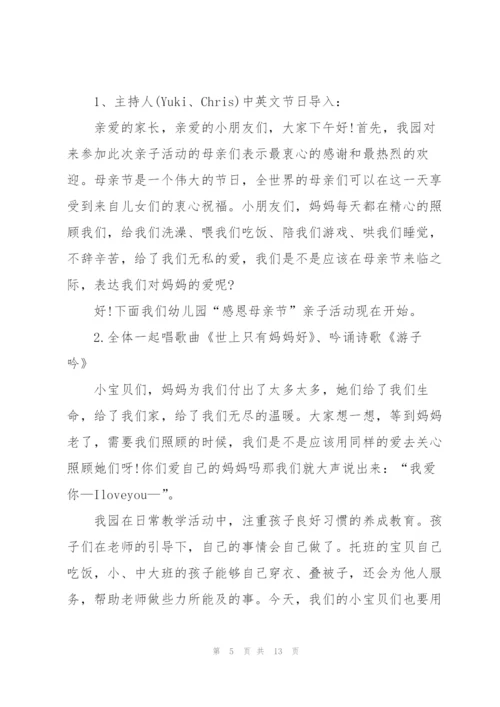 1、主持人(Yuki、Chris)中英文节日导入：

亲爱的家长，亲爱的小朋友们，大家下午好!首先，我园对来参加此次亲子活动的母亲们表示最衷心的感谢和最热烈的欢迎。母亲节是一个伟大的节日，全世界的母亲们可以在这一天享受到来自儿女们的衷心祝福。小朋友们，妈妈每天都在精心的照顾我们，给我们洗澡、喂我们吃饭、陪我们游戏、哄我们睡觉，不辞辛苦，给了我们无私的爱，我们是不是应该在母亲节来临之际，表达我们对妈妈的爱呢?

好!下面我们幼儿园“感恩母亲节”亲子活动现在开始。

2.全体一起唱歌曲《世上只有妈妈好》、吟诵诗歌《游子吟》

小宝贝们，妈妈为我们付出了太多太多，她们给了我们生命，给了我们家，给了我们无尽的温暖。大家想一想，等到妈妈老了，需要我们照顾的时候，我们是不是应该用同样的爱去关心照顾她们呀!你们爱自己的妈妈吗那我们就大声说出来：“我爱你—Iloveyou—”。

我园在日常教学活动中，注重孩子良好习惯的养成教育。孩子们在老师的引导下，自己的事情会自己做了。托班的宝贝自己吃饭，小、中大班的孩子能够自己穿衣、叠被子，还会为他人服务，帮助老师做些力所能及的事。今天，我们的小宝贝们也要用

第 5 页 共 13 页